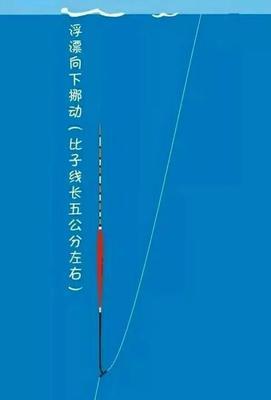 浮漂向下挪动（比子线长五公分左右）